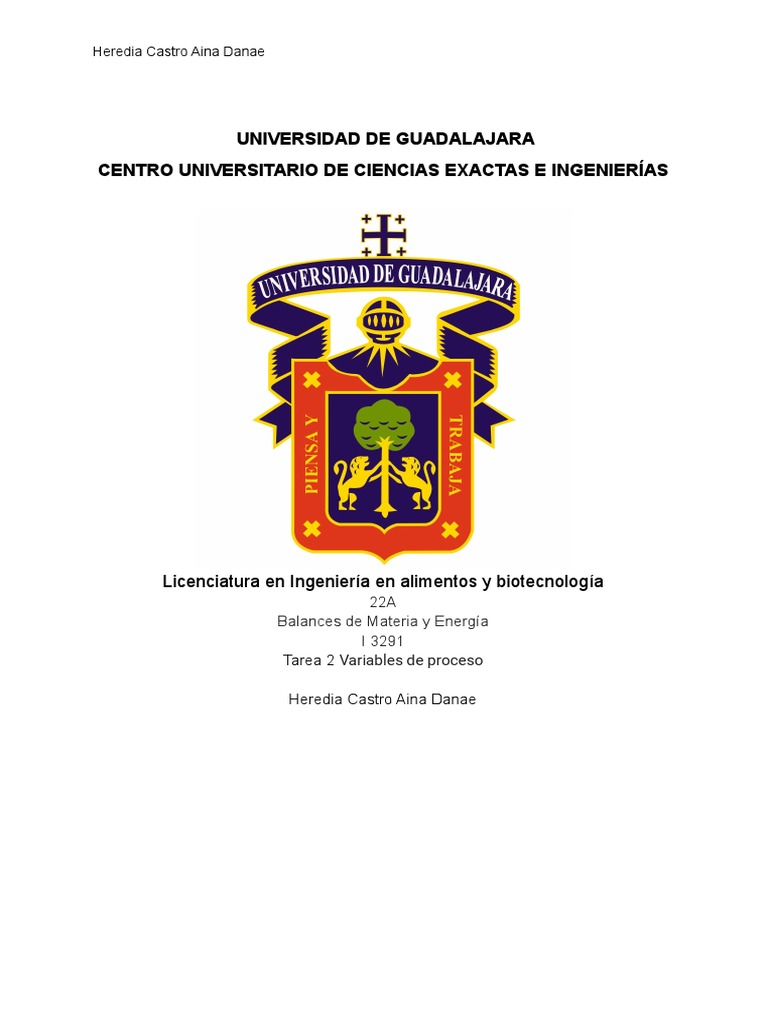 Heredia Castro Aina Danae

UNIVERSIDAD DE GUADALAJARA
CENTRO UNIVERSITARIO DE CIENCIAS EXACTAS E INGENIERÍAS

UNIVERSIDAD DE GUADALAJARA

PIENSA Y TRABAJA

Licenciatura en Ingeniería en alimentos y biotecnología
22A
Balances de Materia y Energía
I 3291
Tarea 2 Variables de proceso

Heredia Castro Aina Danae